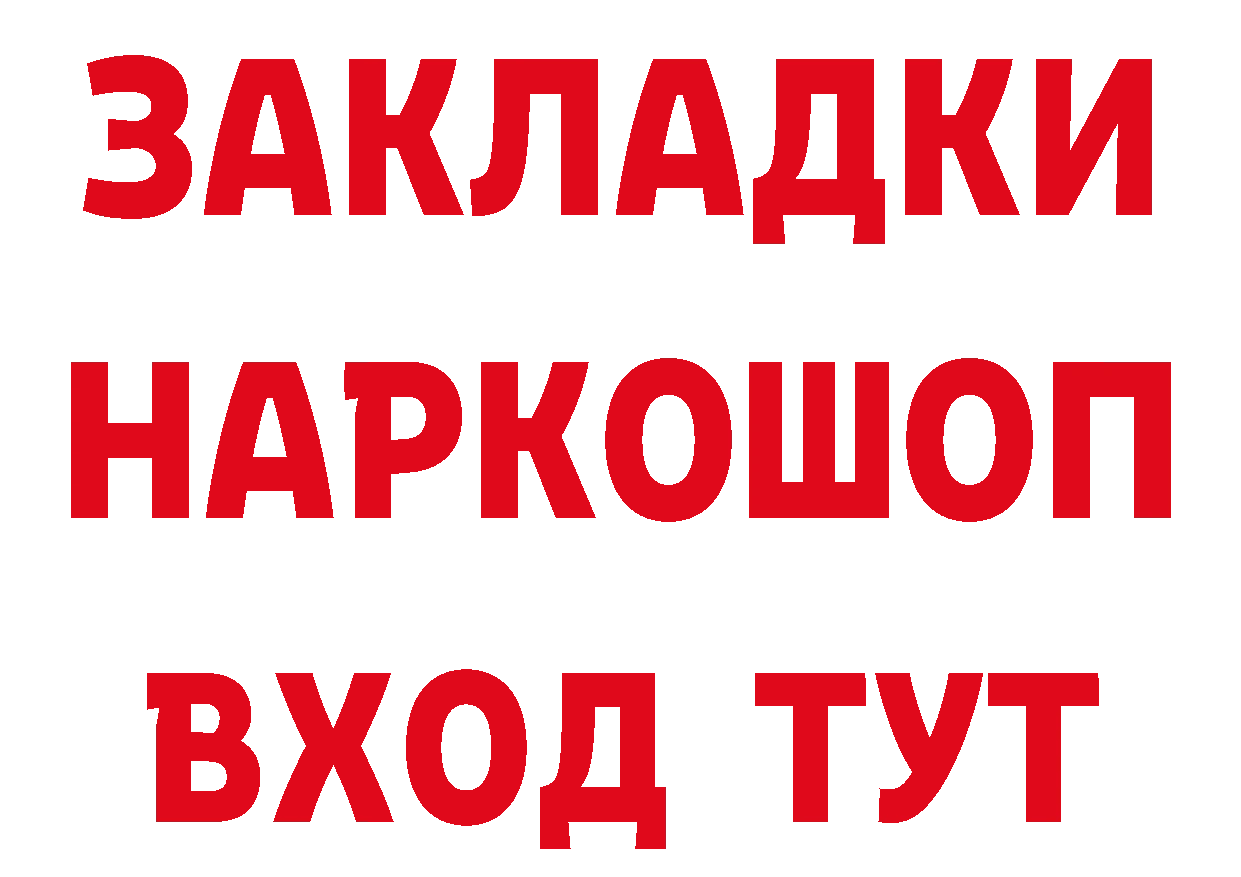 ЗАКЛАДКИ
НАРКОШОП
ВХОД ТУТ